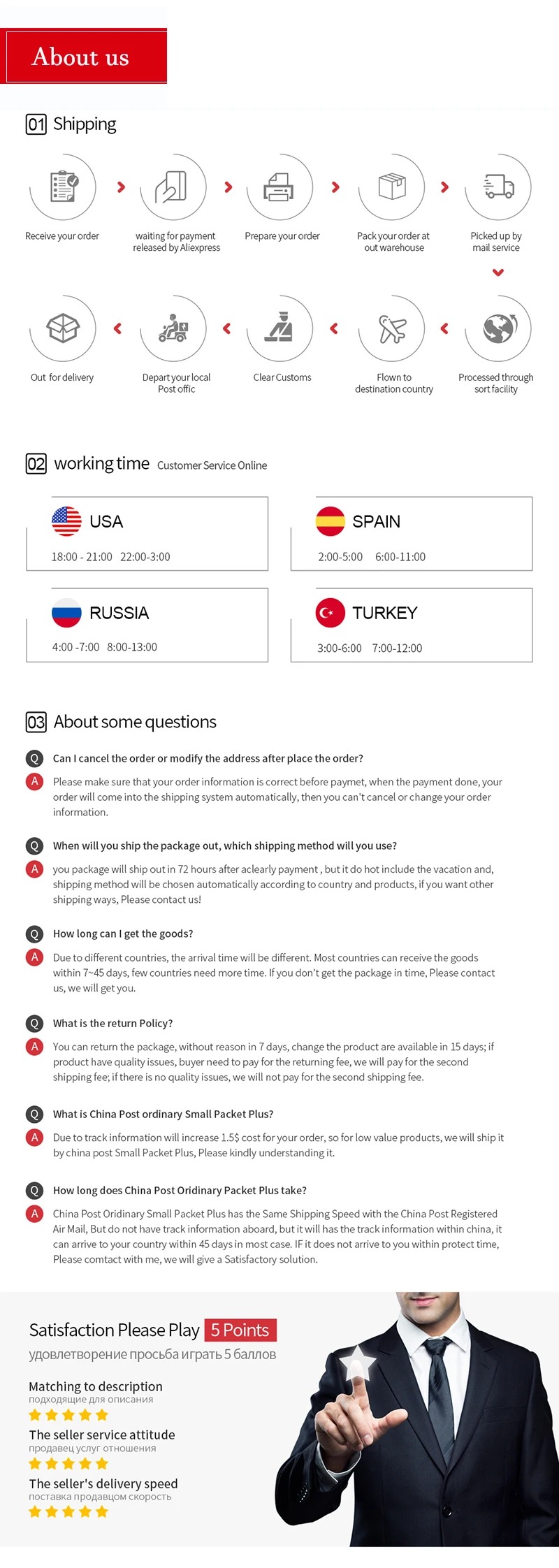 About us

01 Shipping

Receive your order

waiting for payment released by Aliexpress

Prepare your order

Pack your order at out warehouse

Picked up by mail service

Out for delivery

Depart your local Post offic

Clear Customs

Flown to destination country

Processed through sort facility

02 working time Customer Service Online

USA
18:00 - 21:00 22:00-3:00

SPAIN
2:00-5:00 6:00-11:00

RUSSIA
4:00 -7:00 8:00-13:00

TURKEY
3:00-6:00 7:00-12:00

03 About some questions

Q Can I cancel the order or modify the address after place the order?

A Please make sure that your order information is correct before paymet, when the payment done, your order will come into the shipping system automatically, then you can't cancel or change your order information.

Q When will you ship the package out, which shipping method will you use?

A you package will ship out in 72 hours after aclearly payment , but it do hot include the vacation and, shipping method will be chosen automatically according to country and products, if you want other shipping ways, Please contact us!

Q How long can I get the goods?

A Due to different countries, the arrival time will be different. Most countries can receive the goods within 7~45 days, few countries need more time. If you don't get the package in time, Please contact us, we will get you.

Q What is the return Policy?

A You can return the package, without reason in 7 days, change the product are available in 15 days; if product have quality issues, buyer need to pay for the returning fee, we will pay for the second shipping fee; if there is no quality issues, we will not pay for the second shipping fee.

Q What is China Post ordinary Small Packet Plus?

A Due to track information will increase 1.5$ cost for your order, so for low value products, we will ship it by china post Small Packet Plus, Please kindly understanding it.

Q How long does China Post Oridinary Packet Plus take?

A China Post Oridinary Small Packet Plus has the Same Shipping Speed with the China Post Registered Air Mail, But do not have track information aboard, but it will has the track information within china, it can arrive to your country within 45 days in most case. IF it does not arrive to you within protect time, Please comtact with me, we will give a Satisfactory solution.

Satisfaction Please Play 5 Points
удовлетворение просьба играть 5 баллов

Matching to description
подходящие для описания

The seller service attitude
продавец услуг отношения

The seller's delivery speed
поставка продавцом скорость